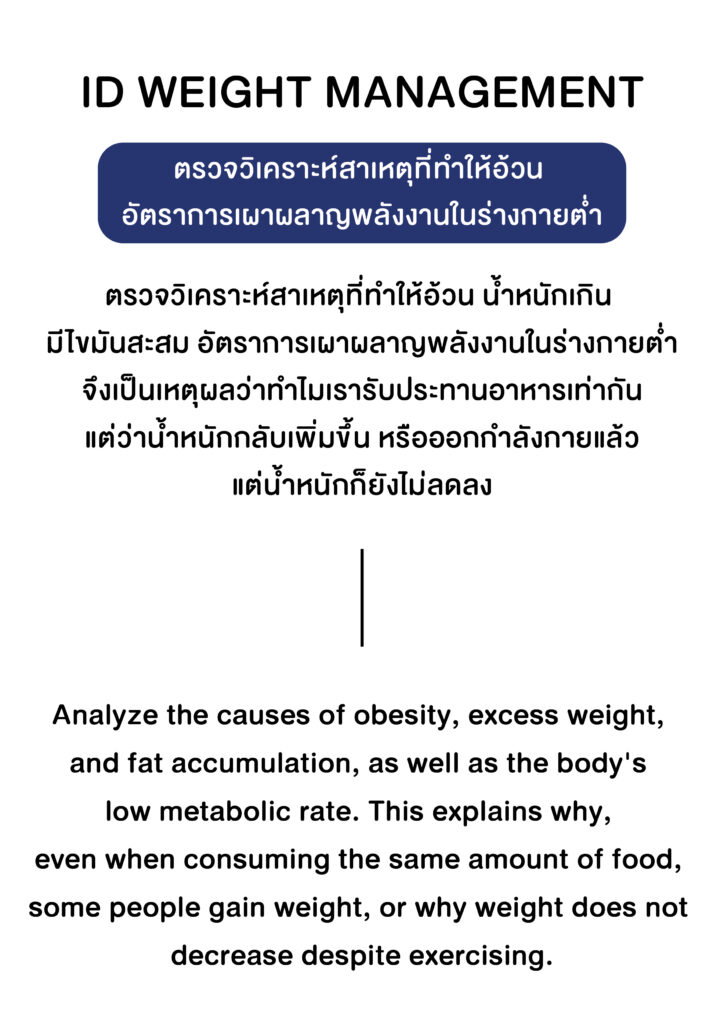 ID WEIGHT MANAGEMENT

ตรวจวิเคราะห์สาเหตุที่ทำให้อ้วน
อัตราการเผาผลาญพลังงานในร่างกายต่ำ

ตรวจวิเคราะห์สาเหตุที่ทำให้อ้วน น้ำหนักเกิน มีไขมันสะสม อัตราการเผาผลาญพลังงานในร่างกายต่ำ จึงเป็นเหตุผลว่าทำไมเรารับประทานอาหารเท่ากัน แต่ว่าน้ำหนักกลับเพิ่มขึ้น หรือออกกำลังกายแล้ว แต่น้ำหนักก็ยังไม่ลดลง

Analyze the causes of obesity, excess weight, and fat accumulation, as well as the body's low metabolic rate. This explains why, even when consuming the same amount of food, some people gain weight, or why weight does not decrease despite exercising.